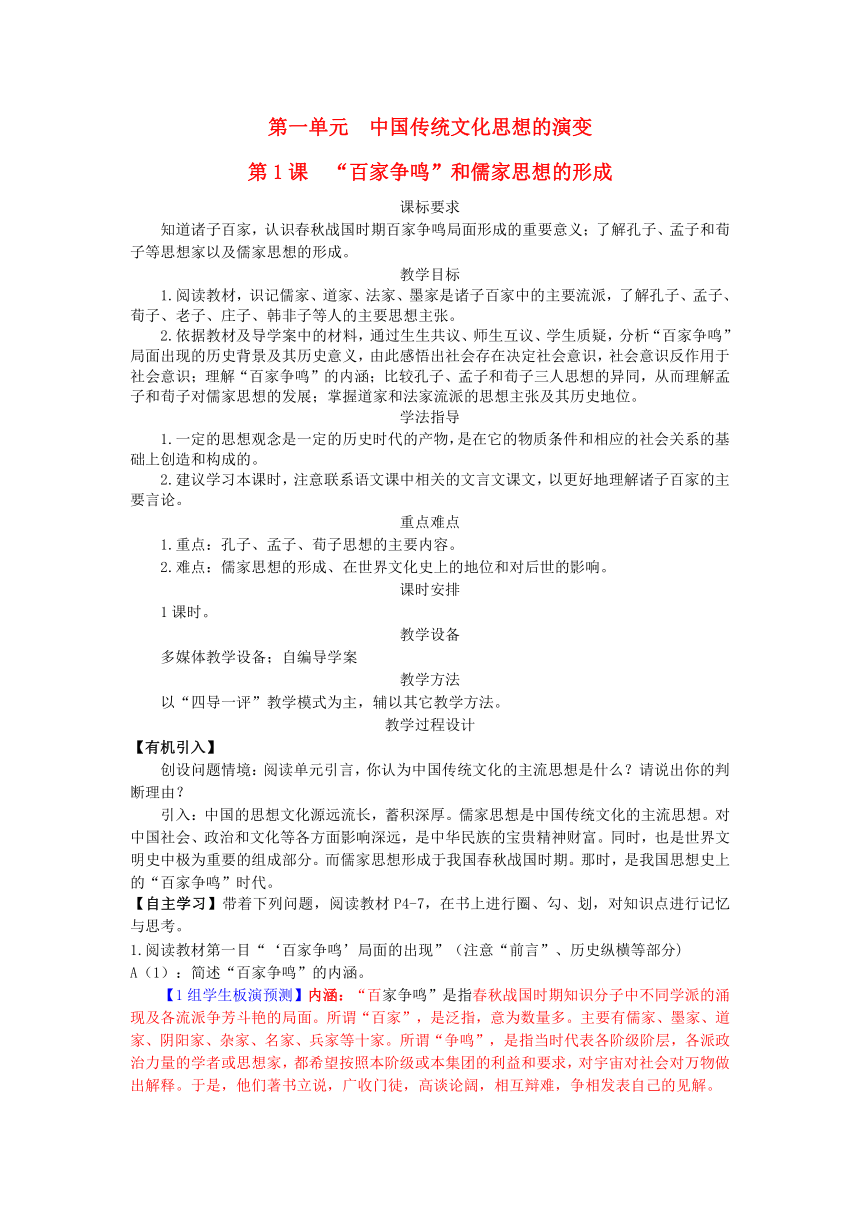 第一单元　中国传统文化思想的演变

第 1 课　“百家争鸣”和儒家思想的形成

课标要求

知道诸子百家，认识春秋战国时期百家争鸣局面形成的重要意义；了解孔子、孟子和荀子等思想家以及儒家思想的形成。

教学目标

1.阅读教材，识记儒家、道家、法家、墨家是诸子百家中的主要流派，了解孔子、孟子、荀子、老子、庄子、韩非子等人的主要思想主张。

2.依据教材及导学案中的材料，通过生生共议、师生互议、学生质疑，分析“百家争鸣”局面出现的历史背景及其历史意义，由此感悟出社会存在决定社会意识，社会意识反作用于社会意识；理解“百家争鸣”的内涵；比较孔子、孟子和荀子三人思想的异同，从而理解孟子和荀子对儒家思想的发展；掌握道家和法家流派的思想主张及其历史地位。

学法指导

1.一定的思想观念是一定的历史时代的产物，是在它的物质条件和相应的社会关系的基础上创造和构成的。

2.建议学习本课时，注意联系语文课中相关的文言文课文，以更好地理解诸子百家的主要言论。

重点难点

1.重点：孔子、孟子、荀子思想的主要内容。

2.难点：儒家思想的形成、在世界文化史上的地位和对后世的影响。

课时安排

1 课时。

教学设备

多媒体教学设备；自编导学案

教学方法

以“四导一评”教学模式为主，辅以其它教学方法。

教学过程设计

【有机引入】

创设问题情境：阅读单元引言，你认为中国传统文化的主流思想是什么？请说出你的判断理由？

引入：中国的思想文化源远流长，蓄积深厚。儒家思想是中国传统文化的主流思想。对中国社会、政治和文化等各方面影响深远，是中华民族的宝贵精神财富。同时，也是世界文明史中极为重要的组成部分。而儒家思想形成于我国春秋战国时期。那时，是我国思想史上的“百家争鸣”时代。

【自主学习】带着下列问题，阅读教材 P4-7，在书上进行圈、勾、划，对知识点进行记忆与思考。

1.阅读教材第一目“‘百家争鸣’局面的出现”（注意“前言”、历史纵横等部分）

A（1）：简述“百家争鸣”的内涵。

【1 组学生板演预测】内涵：“百家争鸣”是指春秋战国时期知识分子中不同学派的涌现及各流派争芳斗艳的局面。所谓“百家”，是泛指，意为数量多。主要有儒家、墨家、道家、阴阳家、杂家、名家、兵家等十家。所谓“争鸣”，是指当时代表各阶级阶层，各派政治力量的学者或思想家，都希望按照本阶级或本集团的利益和要求，对宇宙对社会对万物做出解释。于是，他们著书立说，广收门徒，高谈论阔，相互辩难，争相发表自己的见解。